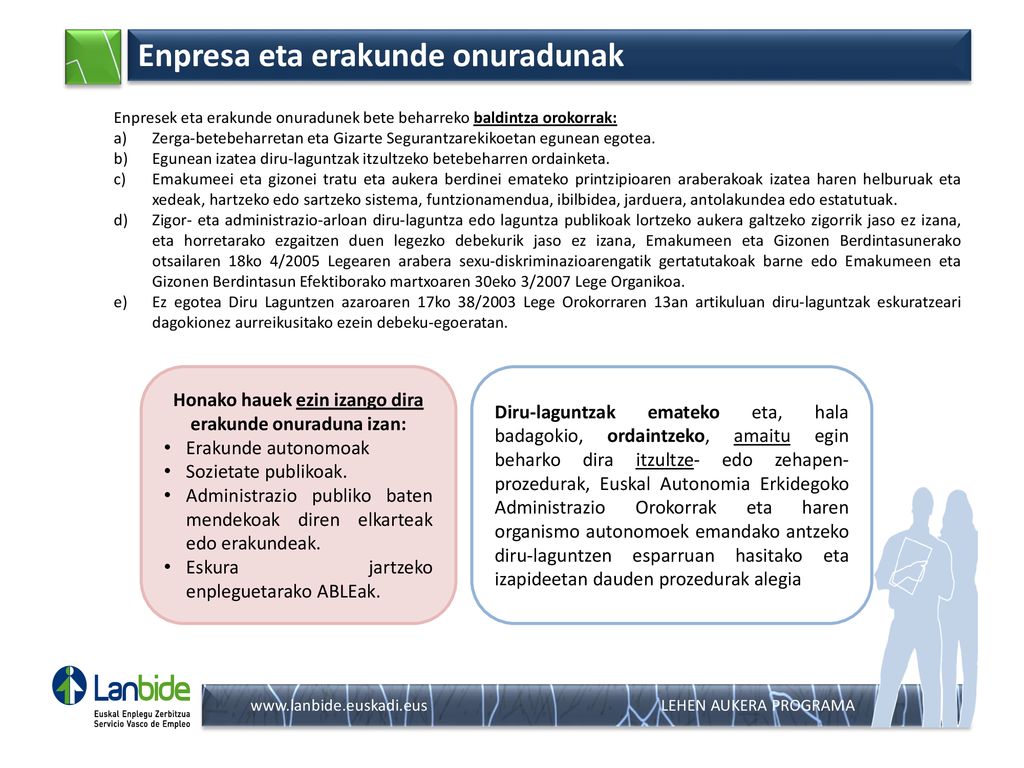 Enpresa eta erakunde onuradunak

Enpresek eta erakunde onuradunek bete beharreko baldintza orokorrak:
a) Zerga-betebeharretan eta Gizarte Segurantzarekikoetan egunean egotea.
b) Egunean izatea diru-laguntzak itzultzeko betebeharren ordainketa.
c) Emakumeei eta gizonei tratu eta aukera berdinei emateko printzipioaren araberakoak izatea haren helburuak eta xedeak, hartzeko edo sartzeko sistema, funtzionamendua, ibilbidea, jarduera, antolakundea edo estatutuak.
d) Zigor- eta administrazio-arloan diru-laguntza edo laguntza publikoak lortzeko aukera galtzeko zigorrik jaso ez izana, eta horretarako ezgaitzen duen legezko debekurik jaso ez izana, Emakumeen eta Gizonen Berdintasunerako otsailaren 18ko 4/2005 Legearen arabera sexu-diskriminazioarengatik gertatutakoak barne edo Emakumeen eta Gizonen Berdintasun Efektiborako martxoaren 30eko 3/2007 Lege Organikoa.
e) Ez egotea Diru Laguntzen azaroaren 17ko 38/2003 Lege Orokorraren 13an artikuluan diru-laguntzak eskuratzeari dagokionez aurreikusitako ezein debeku-egoeratan.

Honako hauek ezin izango dira erakunde onuraduna izan:
• Erakunde autonomoak
• Sozietate publikoak.
• Administrazio publiko baten mendekoak diren elkarteak edo erakundeak.
• Eskura jartzeko enpleguetarako ABLEak.

Diru-laguntzak emateko eta, hala badagokio, ordaintzeko, amaitu egin beharko dira itzultze- edo zehapen-prozedurak, Euskal Autonomia Erkidegoko Administrazio Orokorrak eta haren organismo autonomoek emandako antzeko diru-laguntzen esparruan hasitako eta izapideetan dauden prozedurak alegia

Lanbide
Euskal Enplegu Zerbitzua
Servicio Vasco de Empleo

www.lanbide.euskadi.eus

LEHEN AUKERA PROGRAMA